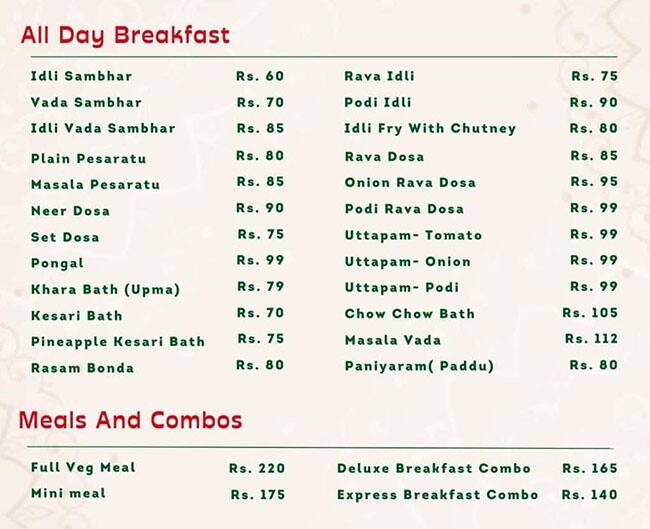 All Day Breakfast

Idli Sambhar Rs. 60
Vada Sambhar Rs. 70
Idli Vada Sambhar Rs. 85
Plain Pesaratu Rs. 80
Masala Pesaratu Rs. 85
Neer Dosa Rs. 90
Set Dosa Rs. 75
Pongal Rs. 99
Khara Bath (Upma) Rs. 79
Kesari Bath Rs. 70
Pineapple Kesari Bath Rs. 75
Rasam Bonda Rs. 80

Rava Idli Rs. 75
Podi Idli Rs. 90
Idli Fry With Chutney Rs. 80
Rava Dosa Rs. 85
Onion Rava Dosa Rs. 95
Podi Rava Dosa Rs. 99
Uttapam- Tomato Rs. 99
Uttapam- Onion Rs. 99
Uttapam- Podi Rs. 99
Chow Chow Bath Rs. 105
Masala Vada Rs. 112
Paniyaram( Paddu) Rs. 80

Meals And Combos

Full Veg Meal Rs. 220
Mini meal Rs. 175

Deluxe Breakfast Combo Rs. 165
Express Breakfast Combo Rs. 140